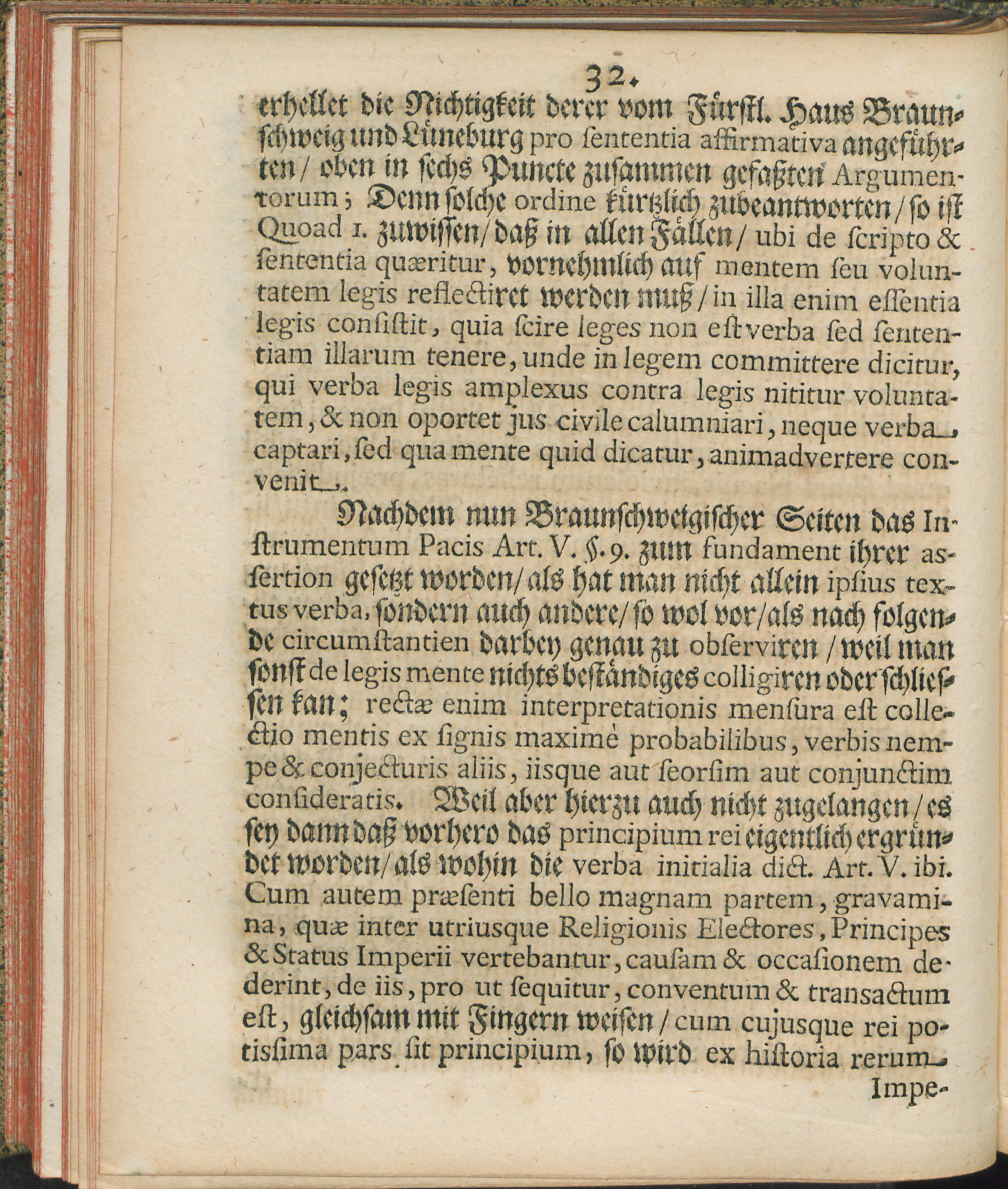 32.

erhellet die Nichtigkeit derer vom Fürstl. Haus Braunschweig und Lüneburg pro ſententia affirmativa angeführten / oben in ſechs Puncte zuſammen gefaßten Argumentorum; Denn ſolche ordine kürtzlich zubeantworten / ſo iſt Quoad 1. zuwiſſen / daß in allen Fällen / ubi de ſcripto & ſententia quæritur, vornehmlich auf mentem ſeu voluntatem legis reflectiret werden muß / in illa enim eſſentia legis conſiſtit, quia ſcire leges non eſt verba ſed ſententiam illarum tenere, unde in legem committere dicitur, qui verba legis amplexus contra legis nititur voluntatem, & non oportet jus civile calumniari, neque verba captari, ſed qua mente quid dicatur, animadvertere convenit.

Nachdem nun Braunſchweigiſcher Seiten das Inſtrumentum Pacis Art. V. §. 9. zum fundament ihrer asſertion geſetzt worden / als hat man nicht allein ipſius textus verba, ſondern auch andere / ſo wol vor / als nach folgende circumſtantien darbey genau zu obſerviren / weil man ſonſt de legis mente nichts beſtändiges colligiren oder ſchlieſſen kan; rectæ enim interpretationis menſura eſt collectio mentis ex ſignis maximè probabilibus, verbis nempe & conjecturis aliis, iisque aut ſeorſim aut conjunctim conſideratis. Weil aber hierzu auch nicht zugelangen / es ſey dann daß vorhero das principium rei eigentlich ergründet worden / als wohin die verba initialia dict. Art. V. ibi. Cum autem præſenti bello magnam partem, gravamina, quæ inter utriusque Religionis Electores, Principes & Status Imperii vertebantur, cauſam & occaſionem dederint, de iis, pro ut ſequitur, conventum & transactum eſt, gleichſam mit Fingern weiſen / cum cujusque rei potisſima pars ſit principium, ſo wird ex hiſtoria rerum

Impe-